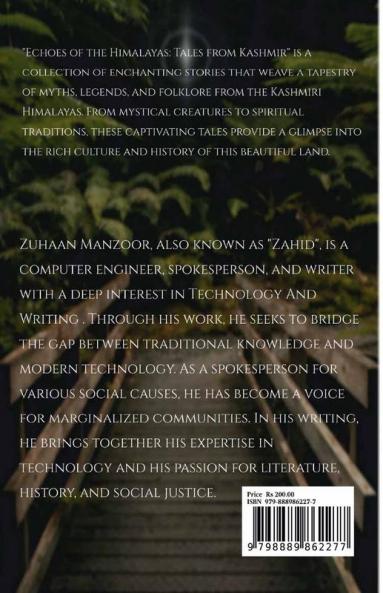 "Echoes of the Himalayas: Tales from Kashmir" is a collection of enchanting stories that weave a tapestry of myths, legends, and folklore from the Kashmiri Himalayas. From mystical creatures to spiritual traditions, these captivating tales provide a glimpse into the rich culture and history of this beautiful land.

Zuhaan Manzoor, also known as "Zahid", is a computer engineer, spokesperson, and writer with a deep interest in Technology And Writing . Through his work, he seeks to bridge the gap between traditional knowledge and modern technology. As a spokesperson for various social causes, he has become a voice for marginalized communities. In his writing, he brings together his expertise in technology and his passion for literature, history, and social justice.

Price Rs 200.00
ISBN 979-888986227-7

9 798889 862277